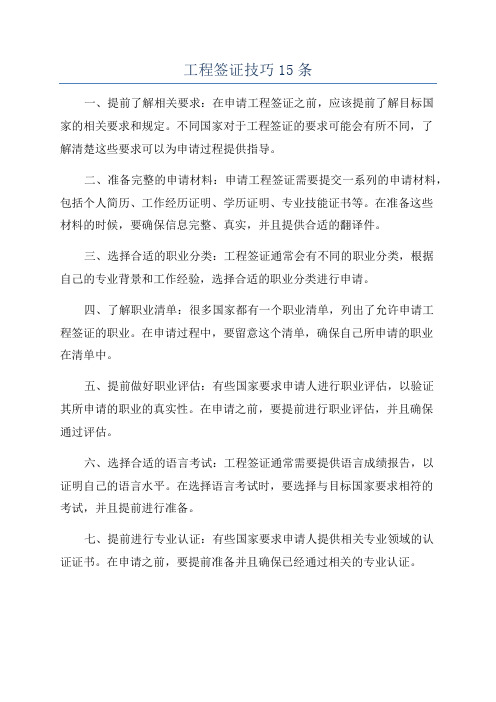 工程签证技巧 15 条

一、提前了解相关要求：在申请工程签证之前，应该提前了解目标国家的相关要求和规定。不同国家对于工程签证的要求可能会有所不同，了解清楚这些要求可以为申请过程提供指导。

二、准备完整的申请材料：申请工程签证需要提交一系列的申请材料，包括个人简历、工作经历证明、学历证明、专业技能证书等。在准备这些材料的时候，要确保信息完整、真实，并且提供合适的翻译件。

三、选择合适的职业分类：工程签证通常会有不同的职业分类，根据自己的专业背景和工作经验，选择合适的职业分类进行申请。

四、了解职业清单：很多国家都有一个职业清单，列出了允许申请工程签证的职业。在申请过程中，要留意这个清单，确保自己所申请的职业在清单中。

五、提前做好职业评估：有些国家要求申请人进行职业评估，以验证其所申请的职业的真实性。在申请之前，要提前进行职业评估，并且确保通过评估。

六、选择合适的语言考试：工程签证通常需要提供语言成绩报告，以证明自己的语言水平。在选择语言考试时，要选择与目标国家要求相符的考试，并且提前进行准备。

七、提前进行专业认证：有些国家要求申请人提供相关专业领域的认证证书。在申请之前，要提前准备并且确保已经通过相关的专业认证。